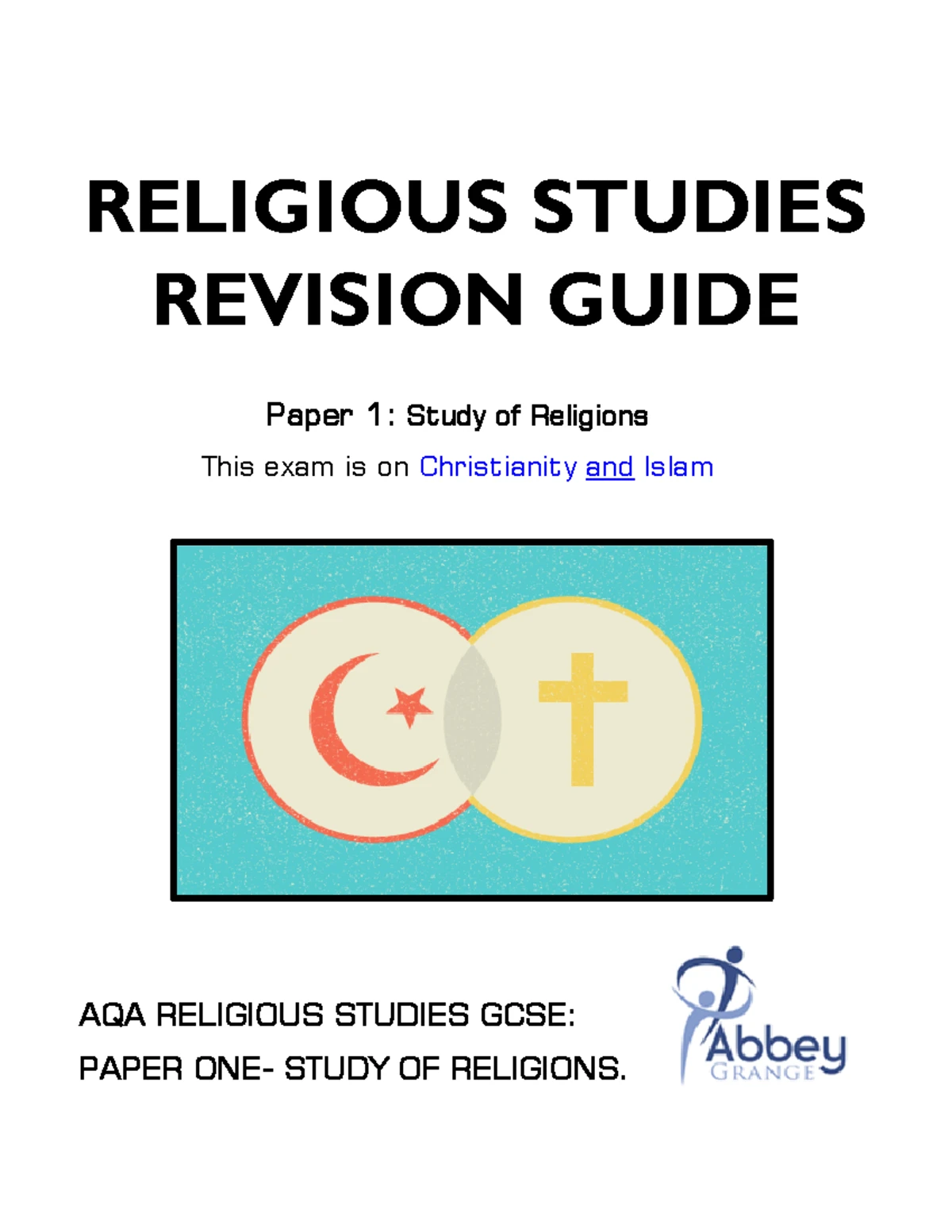 RELIGIOUS STUDIES REVISION GUIDE

Paper 1: Study of Religions

This exam is on Christianity and Islam

AQA RELIGIOUS STUDIES GCSE:

PAPER ONE- STUDY OF RELIGIONS.

Abbey GRANGE